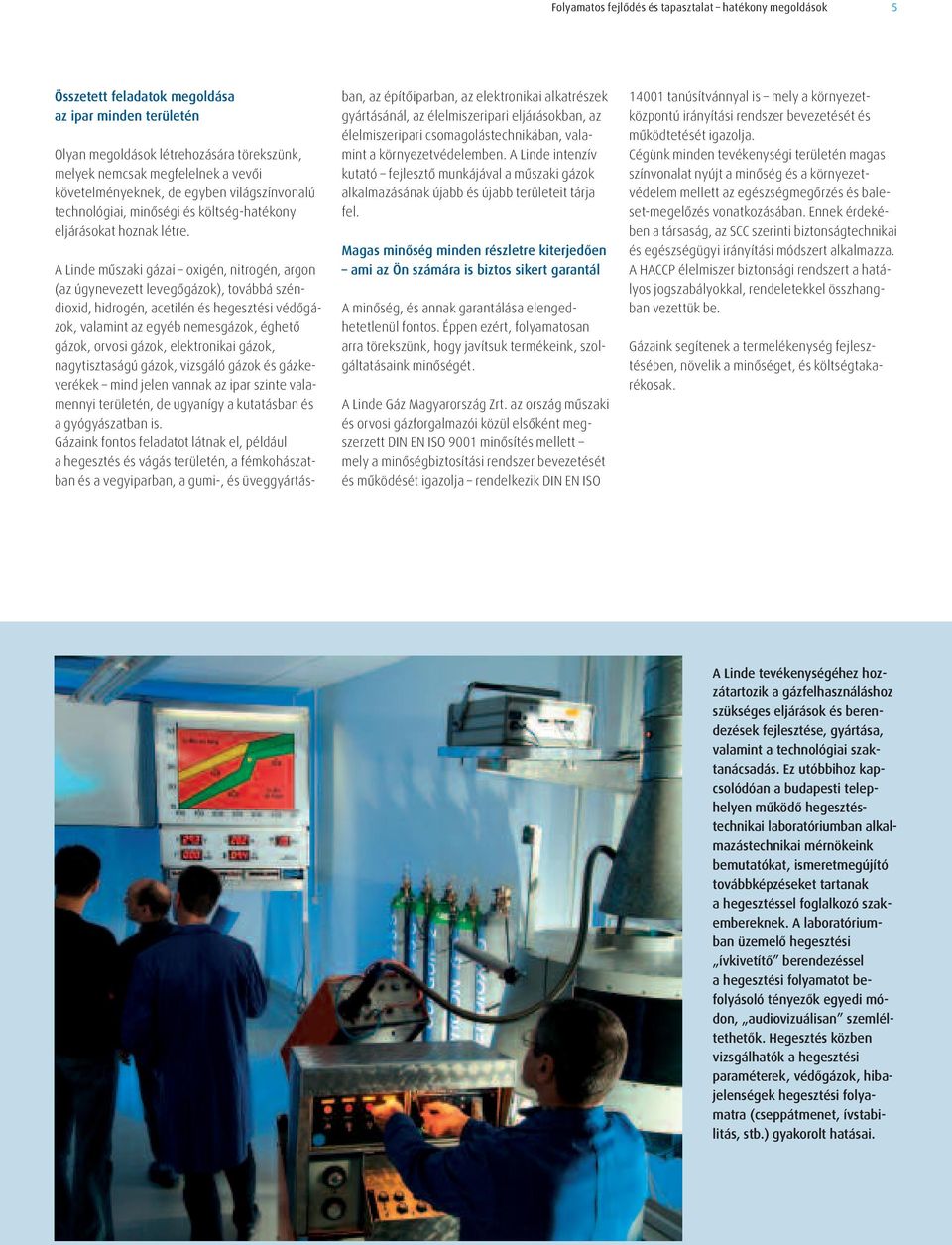 Folyamatos fejlődés és tapasztalat – hatékony megoldások 5

Összetett feladatok megoldása az ipar minden területén

Olyan megoldások létrehozására törekszünk, melyek nemcsak megfelelnek a vevői követelményeknek, de egyben világszínvonalú technológiai, minőségi és költség-hatékony eljárásokat hoznak létre.

A Linde műszaki gázai – oxigén, nitrogén, argon (az úgynevezett levegőgázok), továbbá széndioxid, hidrogén, acetilén és hegesztési védőgázok, valamint az egyéb nemesgázok, éghető gázok, orvosi gázok, elektronikai gázok, nagytisztaságú gázok, vizsgáló gázok és gázkeverékek – mind jelen vannak az ipar szinte valamennyi területén, de ugyanígy a kutatásban és a gyógyászatban is.
Gázaink fontos feladatot látnak el, például a hegesztés és vágás területén, a fémkohászatban és a vegyiparban, a gumi-, és üveggyártásban, az építőiparban, az elektronikai alkatrészek gyártásánál, az élelmiszeripari eljárásokban, az élelmiszeripari csomagolástechnikában, valamint a környezetvédelemben. A Linde intenzív kutató – fejlesztő munkájával a műszaki gázok alkalmazásának újabb és újabb területeit tárja fel.

Magas minőség minden részletre kiterjedően – ami az Ön számára is biztos sikert garantál

A minőség, és annak garantálása elengedhetetlenül fontos. Éppen ezért, folyamatosan arra törekszünk, hogy javítsuk termékeink, szolgáltatásaink minőségét.

A Linde Gáz Magyarország Zrt. az ország műszaki és orvosi gázforgalmazói közül elsőként megszerzett DIN EN ISO 9001 minősítés mellett – mely a minőségbiztosítási rendszer bevezetését és működését igazolja – rendelkezik DIN EN ISO 14001 tanúsítvánnyal is – mely a környezetközpontú irányítási rendszer bevezetését és működtetését igazolja.
Cégünk minden tevékenységi területén magas színvonalat nyújt a minőség és a környezetvédelem mellett az egészségmegőrzés és baleset-megelőzés vonatkozásában. Ennek érdekében a társaság, az SCC szerinti biztonságtechnikai és egészségügyi irányítási módszert alkalmazza. A HACCP élelmiszer biztonsági rendszert a hatályos jogszabályokkal, rendeletekkel összhangban vezettük be.

Gázaink segítenek a termelékenység fejlesztésében, növelik a minőséget, és költségtakarékosak.

A Linde tevékenységéhez hozzátartozik a gázfelhasználáshoz szükséges eljárások és berendezések fejlesztése, gyártása, valamint a technológiai szaktanácsadás. Ez utóbbihoz kapcsolódóan a budapesti telephelyen működő hegesztéstechnikai laboratóriumban alkalmazástechnikai mérnökeink bemutatókat, ismeretmegújító továbbképzéseket tartanak a hegesztéssel foglalkozó szakembereknek. A laboratóriumban üzemelő hegesztési „ívkivetítő” berendezéssel a hegesztési folyamatot befolyásoló tényezők egyedi módon, „audiovizuálisan” szemléltethetők. Hegesztés közben vizsgálhatók a hegesztési paraméterek, védőgázok, hibajelenségek hegesztési folyamatra (cseppátmenet, ívstabilitás, stb.) gyakorolt hatásai.